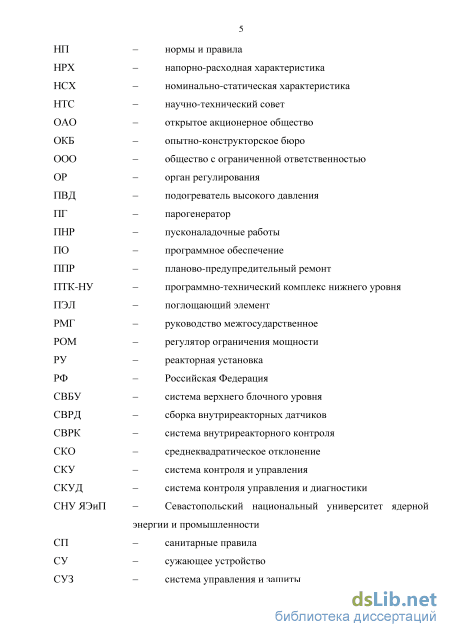 5

НП – нормы и правила
НРХ – напорно-расходная характеристика
НСХ – номинально-статическая характеристика
НТС – научно-технический совет
ОАО – открытое акционерное общество
ОКБ – опытно-конструкторское бюро
ООО – общество с ограниченной ответственностью
ОР – орган регулирования
ПВД – подогреватель высокого давления
ПГ – парогенератор
ПНР – пусконаладочные работы
ПО – программное обеспечение
ППР – планово-предупредительный ремонт
ПТК-НУ – программно-технический комплекс нижнего уровня
ПЭЛ – поглощающий элемент
РМГ – руководство межгосударственное
РОМ – регулятор ограничения мощности
РУ – реакторная установка
РФ – Российская Федерация
СВБУ – система верхнего блочного уровня
СВРД – сборка внутриреакторных датчиков
СВРК – система внутриреакторного контроля
СКО – среднеквадратическое отклонение
СКУ – система контроля и управления
СКУД – система контроля управления и диагностики
СНУ ЯЭиП – Севастопольский национальный университет ядерной энергии и промышленности
СП – санитарные правила
СУ – сужающее устройство
СУЗ – система управления и защиты

dsLib.net
библиотека диссертаций